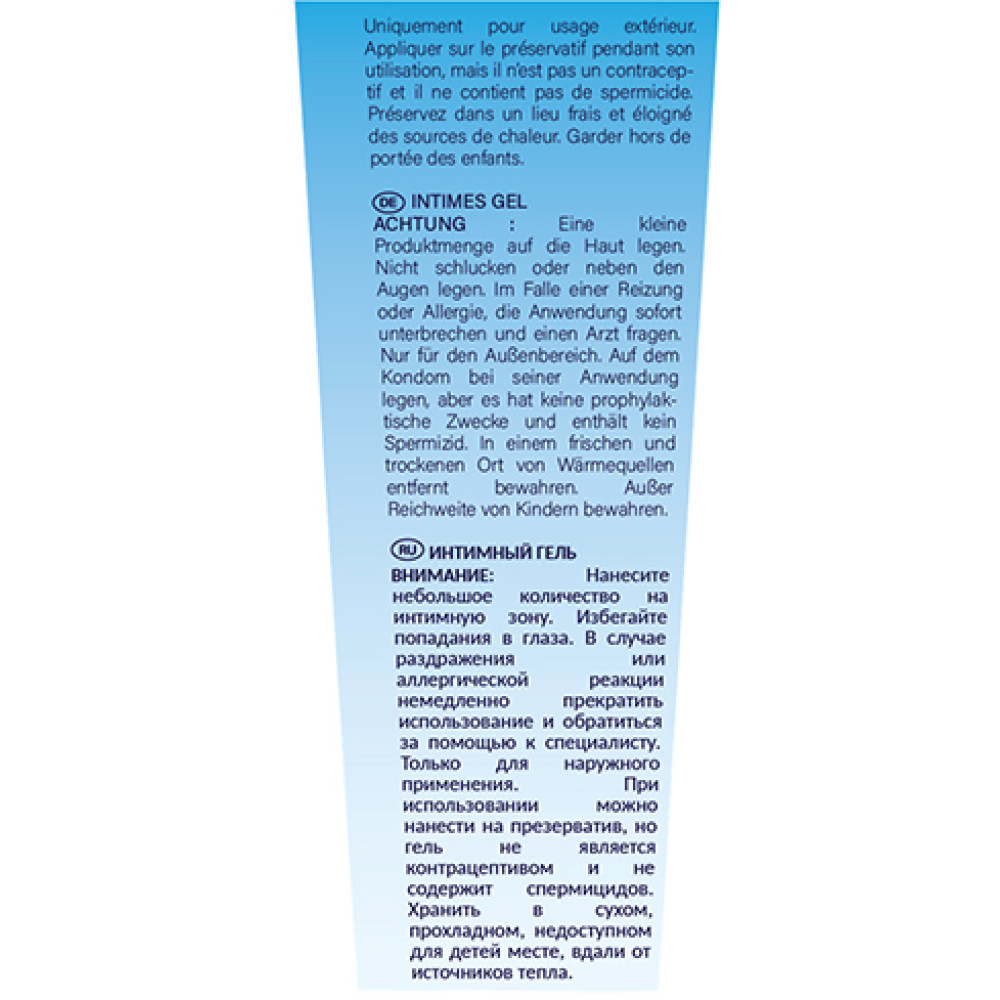 Uniquement pour usage extérieur. Appliquer sur le préservatif pendant son utilisation, mais il n'est pas un contraceptif et il ne contient pas de spermicide. Préservez dans un lieu frais et éloigné des sources de chaleur. Garder hors de portée des enfants.

DE INTIMES GEL
ACHTUNG : Eine kleine Produktmenge auf die Haut legen. Nicht schlucken oder neben den Augen legen. Im Falle einer Reizung oder Allergie, die Anwendung sofort unterbrechen und einen Arzt fragen. Nur für den Außenbereich. Auf dem Kondom bei seiner Anwendung legen, aber es hat keine prophylaktische Zwecke und enthält kein Spermizid. In einem frischen und trockenen Ort von Wärmequellen entfernt bewahren. Außer Reichweite von Kindern bewahren.

RU ИНТИМНЫЙ ГЕЛЬ
ВНИМАНИЕ: Нанесите небольшое количество на интимную зону. Избегайте попадания в глаза. В случае раздражения или аллергической реакции немедленно прекратить использование и обратиться за помощью к специалисту. Только для наружного применения. При использовании можно нанести на презерватив, но гель не является контрацептивом и не содержит спермицидов. Хранить в сухом, прохладном, недоступном для детей месте, вдали от источников тепла.